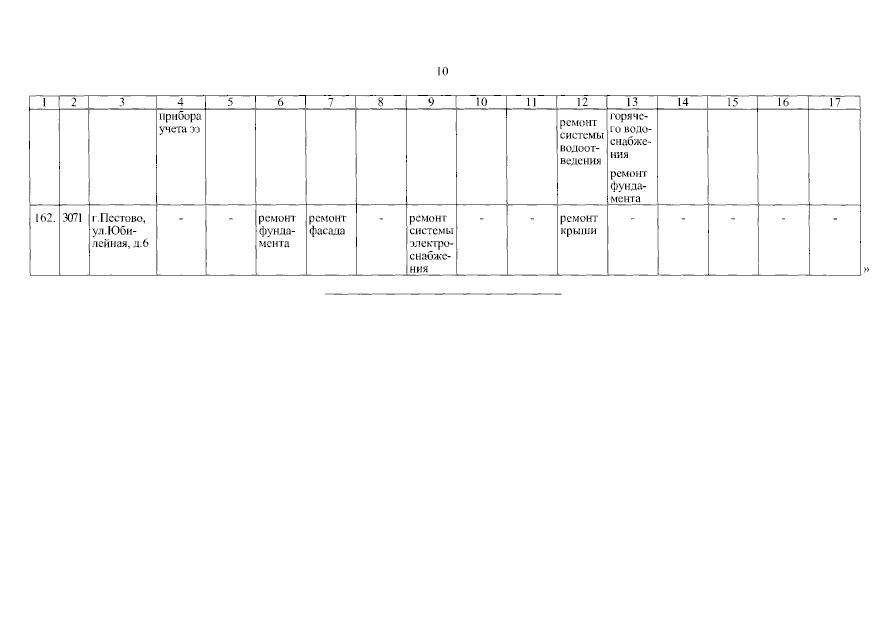 10

| 1 | 2 | 3 | 4 | 5 | 6 | 7 | 8 | 9 | 10 | 11 | 12 | 13 | 14 | 15 | 16 | 17 |
|---|---|---|---|---|---|---|---|---|---|---|---|---|---|---|---|---|
| | | | прибора учета ээ | | | | | | | | ремонт системы водоотведения | горячего водоснабжения ремонт фундамента | | | | |
| 162. | 3071 | г.Пестово, ул.Юбилейная, д.6 | - | - | ремонт фундамента | ремонт фасада | - | ремонт системы электроснабжения | - | - | ремонт крыши | - | - | - | - | - |

»